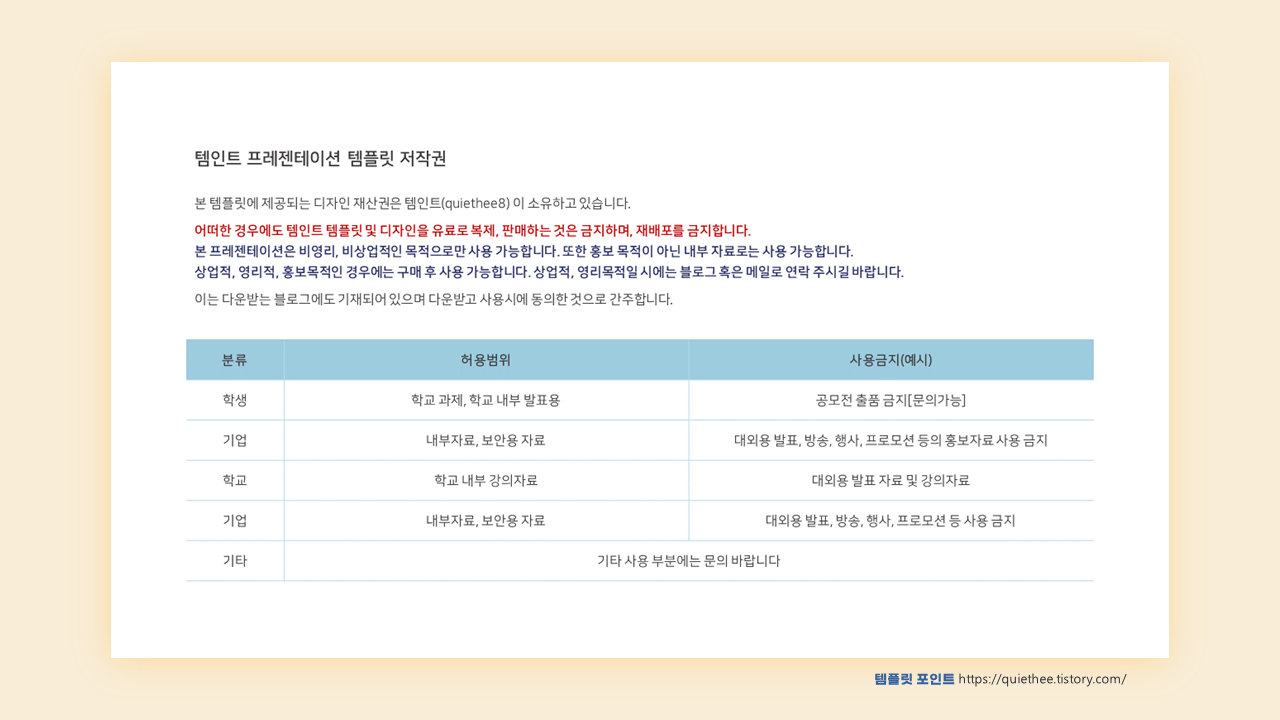 템인트 프레젠테이션 템플릿 저작권

본 템플릿에 제공되는 디자인 재산권은 템인트(quiethee8) 이 소유하고 있습니다.

어떠한 경우에도 템인트 템플릿 및 디자인을 유료로 복제, 판매하는 것은 금지하며, 재배포를 금지합니다.
본 프레젠테이션은 비영리, 비상업적인 목적으로만 사용 가능합니다. 또한 홍보 목적이 아닌 내부 자료로는 사용 가능합니다.
상업적, 영리적, 홍보목적인 경우에는 구매 후 사용 가능합니다. 상업적, 영리목적일 시에는 블로그 혹은 메일로 연락 주시길 바랍니다.

이는 다운받는 블로그에도 기재되어 있으며 다운받고 사용시에 동의한 것으로 간주합니다.

| 분류 | 허용범위 | 사용금지(예시) |
|---|---|---|
| 학생 | 학교 과제, 학교 내부 발표용 | 공모전 출품 금지[문의가능] |
| 기업 | 내부자료, 보안용 자료 | 대외용 발표, 방송, 행사, 프로모션 등의 홍보자료 사용 금지 |
| 학교 | 학교 내부 강의자료 | 대외용 발표 자료 및 강의자료 |
| 기업 | 내부자료, 보안용 자료 | 대외용 발표, 방송, 행사, 프로모션 등 사용 금지 |
| 기타 | 기타 사용 부분에는 문의 바랍니다 | |

템플릿 포인트 https://quiethee.tistory.com/